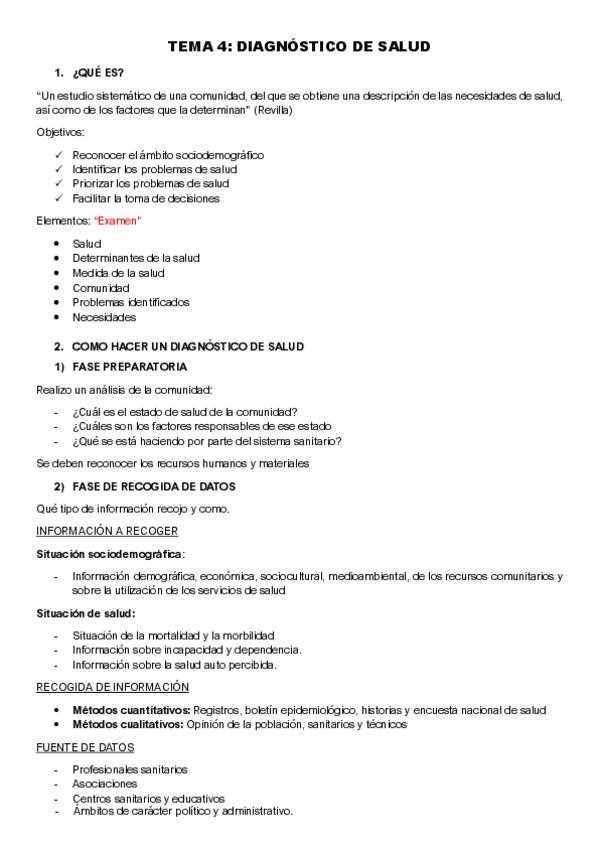 TEMA 4: DIAGNÓSTICO DE SALUD

1. ¿QUÉ ES?

"Un estudio sistemático de una comunidad, del que se obtiene una descripción de las necesidades de salud, así como de los factores que la determinan" (Revilla)

Objetivos:

✓ Reconocer el ámbito sociodemográfico
✓ Identificar los problemas de salud
✓ Priorizar los problemas de salud
✓ Facilitar la toma de decisiones

Elementos: "Examen"

• Salud
• Determinantes de la salud
• Medida de la salud
• Comunidad
• Problemas identificados
• Necesidades

2. COMO HACER UN DIAGNÓSTICO DE SALUD

1) FASE PREPARATORIA

Realizo un análisis de la comunidad:

- ¿Cuál es el estado de salud de la comunidad?
- ¿Cuáles son los factores responsables de ese estado
- ¿Qué se está haciendo por parte del sistema sanitario?

Se deben reconocer los recursos humanos y materiales

2) FASE DE RECOGIDA DE DATOS

Qué tipo de información recojo y como.

INFORMACIÓN A RECOGER

Situación sociodemográfica:

- Información demográfica, económica, sociocultural, medioambiental, de los recursos comunitarios y sobre la utilización de los servicios de salud

Situación de salud:

- Situación de la mortalidad y la morbilidad
- Información sobre incapacidad y dependencia.
- Información sobre la salud auto percibida.

RECOGIDA DE INFORMACIÓN

• Métodos cuantitativos: Registros, boletín epidemiológico, historias y encuesta nacional de salud
• Métodos cualitativos: Opinión de la población, sanitarios y técnicos

FUENTE DE DATOS

- Profesionales sanitarios
- Asociaciones
- Centros sanitarios y educativos
- Ámbitos de carácter político y administrativo.